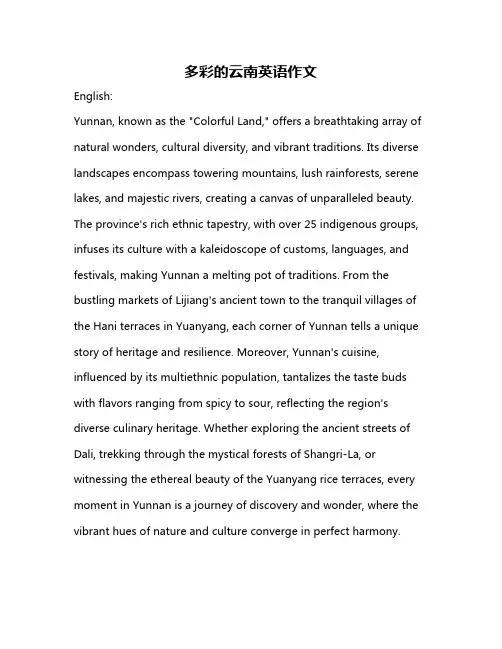 多彩的云南英语作文

English:

Yunnan, known as the "Colorful Land," offers a breathtaking array of natural wonders, cultural diversity, and vibrant traditions. Its diverse landscapes encompass towering mountains, lush rainforests, serene lakes, and majestic rivers, creating a canvas of unparalleled beauty. The province's rich ethnic tapestry, with over 25 indigenous groups, infuses its culture with a kaleidoscope of customs, languages, and festivals, making Yunnan a melting pot of traditions. From the bustling markets of Lijiang's ancient town to the tranquil villages of the Hani terraces in Yuanyang, each corner of Yunnan tells a unique story of heritage and resilience. Moreover, Yunnan's cuisine, influenced by its multiethnic population, tantalizes the taste buds with flavors ranging from spicy to sour, reflecting the region's diverse culinary heritage. Whether exploring the ancient streets of Dali, trekking through the mystical forests of Shangri-La, or witnessing the ethereal beauty of the Yuanyang rice terraces, every moment in Yunnan is a journey of discovery and wonder, where the vibrant hues of nature and culture converge in perfect harmony.